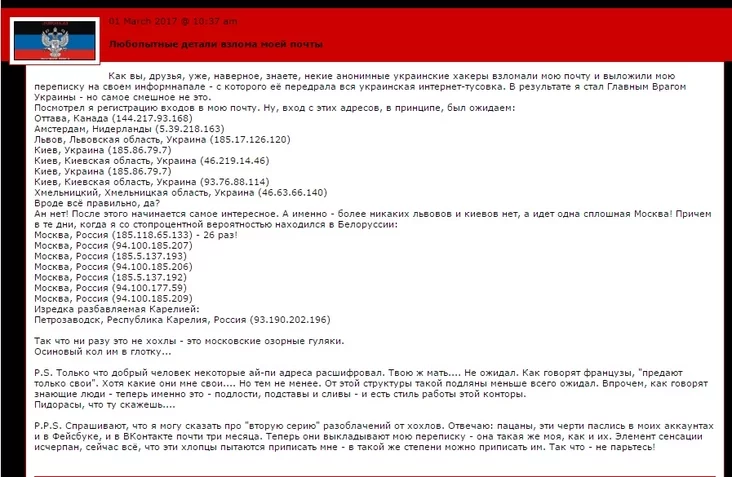 01 March 2017 @ 10:37 am

Любопытные детали взлома моей почты

Как вы, друзья, уже, наверное, знаете, некие анонимные украинские хакеры взломали мою почту и выложили мою переписку на своем информнапале - с которого её передрала вся украинская интернет-тусовка. В результате я стал Главным Врагом Украины - но самое смешное не это.
Посмотрел я регистрацию входов в мою почту. Ну, вход с этих адресов, в принципе, был ожидаем:
Оттава, Канада (144.217.93.168)
Амстердам, Нидерланды (5.39.218.163)
Львов, Львовская область, Украина (185.17.126.120)
Киев, Украина (185.86.79.7)
Киев, Киевская область, Украина (46.219.14.46)
Киев, Украина (185.86.79.7)
Киев, Киевская область, Украина (93.76.88.114)
Хмельницкий, Хмельницкая область, Украина (46.63.66.140)
Вроде всё правильно, да?
Ан нет! После этого начинается самое интересное. А именно - более никаких львовов и киевов нет, а идет одна сплошная Москва! Причем в те дни, когда я со стопроцентной вероятностью находился в Белоруссии:
Москва, Россия (185.118.65.133) - 26 раз!
Москва, Россия (94.100.185.207)
Москва, Россия (185.5.137.193)
Москва, Россия (94.100.185.206)
Москва, Россия (185.5.137.192)
Москва, Россия (94.100.177.59)
Москва, Россия (94.100.185.209)
Изредка разбавляемая Карелией:
Петрозаводск, Республика Карелия, Россия (93.190.202.196)

Так что ни разу это не хохлы - это московские озорные гуляки.
Осиновый кол им в глотку...

P.S. Только что добрый человек некоторые ай-пи адреса расшифровал. Твою ж мать.... Не ожидал. Как говорят французы, "предают только свои". Хотя какие они мне свои.... Но тем не менее. От этой структуры такой подляны меньше всего ожидал. Впрочем, как говорят знающие люди - теперь именно это - подлости, подставы и сливы - и есть стиль работы этой конторы.
Пидорасы, что ту скажешь....

P.P.S. Спрашивают, что я могу сказать про "вторую серию" разоблачений от хохлов. Отвечаю: пацаны, эти черти паслись в моих аккаунтах и в Фейсбуке, и в ВКонтакте почти три месяца. Теперь они выкладывают мою переписку - она такая же моя, как и их. Элемент сенсации исчерпан, сейчас всё, что эти хлопцы пытаются приписать мне - в такой же степени можно приписать им. Так что - не парьтесь!